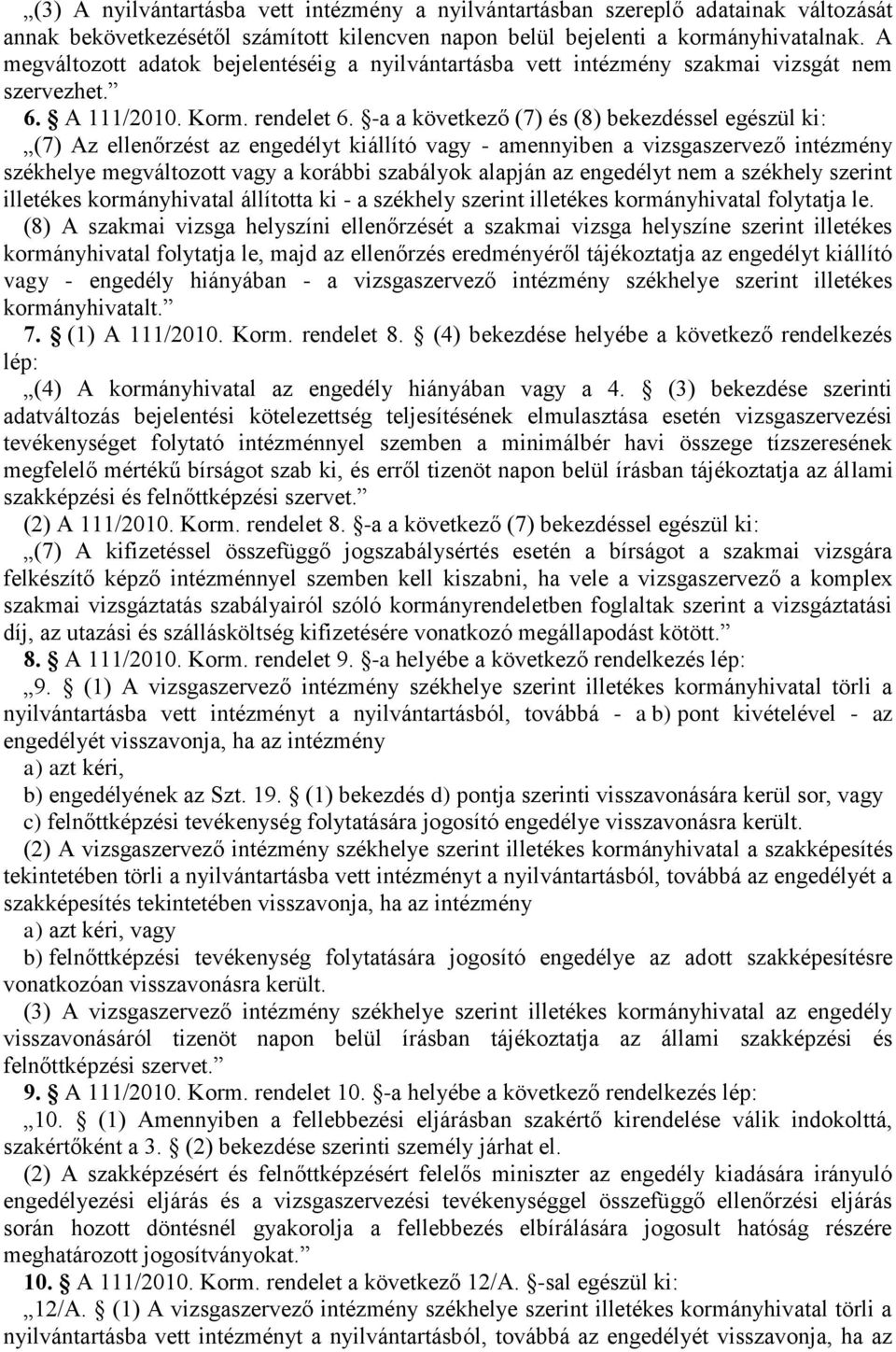 „(3) A nyilvántartásba vett intézmény a nyilvántartásban szereplő adatainak változását annak bekövetkezésétől számított kilencven napon belül bejelenti a kormányhivatalnak. A megváltozott adatok bejelentéséig a nyilvántartásba vett intézmény szakmai vizsgát nem szervezhet.”

6. § A 111/2010. Korm. rendelet 6. §-a a következő (7) és (8) bekezdéssel egészül ki:

„(7) Az ellenőrzést az engedélyt kiállító vagy - amennyiben a vizsgaszervező intézmény székhelye megváltozott vagy a korábbi szabályok alapján az engedélyt nem a székhely szerint illetékes kormányhivatal állította ki - a székhely szerint illetékes kormányhivatal folytatja le.

(8) A szakmai vizsga helyszíni ellenőrzését a szakmai vizsga helyszíne szerint illetékes kormányhivatal folytatja le, majd az ellenőrzés eredményéről tájékoztatja az engedélyt kiállító vagy - engedély hiányában - a vizsgaszervező intézmény székhelye szerint illetékes kormányhivatalt.”

7. § (1) A 111/2010. Korm. rendelet 8. § (4) bekezdése helyébe a következő rendelkezés lép:

„(4) A kormányhivatal az engedély hiányában vagy a 4. § (3) bekezdése szerinti adatváltozás bejelentési kötelezettség teljesítésének elmulasztása esetén vizsgaszervezési tevékenységet folytató intézménnyel szemben a minimálbér havi összege tízszeresének megfelelő mértékű bírságot szab ki, és erről tizenöt napon belül írásban tájékoztatja az állami szakképzési és felnőttképzési szervet.”

(2) A 111/2010. Korm. rendelet 8. §-a a következő (7) bekezdéssel egészül ki:

„(7) A kifizetéssel összefüggő jogszabálysértés esetén a bírságot a szakmai vizsgára felkészítő képző intézménnyel szemben kell kiszabni, ha vele a vizsgaszervező a komplex szakmai vizsgáztatás szabályairól szóló kormányrendeletben foglaltak szerint a vizsgáztatási díj, az utazási és szállásköltség kifizetésére vonatkozó megállapodást kötött.”

8. § A 111/2010. Korm. rendelet 9. §-a helyébe a következő rendelkezés lép:

„9. § (1) A vizsgaszervező intézmény székhelye szerint illetékes kormányhivatal törli a nyilvántartásba vett intézményt a nyilvántartásból, továbbá - a b) pont kivételével - az engedélyét visszavonja, ha az intézmény

a) azt kéri,

b) engedélyének az Szt. 19. § (1) bekezdés d) pontja szerinti visszavonására kerül sor, vagy

c) felnőttképzési tevékenység folytatására jogosító engedélye visszavonásra került.

(2) A vizsgaszervező intézmény székhelye szerint illetékes kormányhivatal a szakképesítés tekintetében törli a nyilvántartásba vett intézményt a nyilvántartásból, továbbá az engedélyét a szakképesítés tekintetében visszavonja, ha az intézmény

a) azt kéri, vagy

b) felnőttképzési tevékenység folytatására jogosító engedélye az adott szakképesítésre vonatkozóan visszavonásra került.

(3) A vizsgaszervező intézmény székhelye szerint illetékes kormányhivatal az engedély visszavonásáról tizenöt napon belül írásban tájékoztatja az állami szakképzési és felnőttképzési szervet.”

9. § A 111/2010. Korm. rendelet 10. §-a helyébe a következő rendelkezés lép:

„10. § (1) Amennyiben a fellebbezési eljárásban szakértő kirendelése válik indokolttá, szakértőként a 3. § (2) bekezdése szerinti személy járhat el.

(2) A szakképzésért és felnőttképzésért felelős miniszter az engedély kiadására irányuló engedélyezési eljárás és a vizsgaszervezési tevékenységgel összefüggő ellenőrzési eljárás során hozott döntésnél gyakorolja a fellebbezés elbírálására jogosult hatóság részére meghatározott jogosítványokat.”

10. § A 111/2010. Korm. rendelet a következő 12/A. §-sal egészül ki:

„12/A. § (1) A vizsgaszervező intézmény székhelye szerint illetékes kormányhivatal törli a nyilvántartásba vett intézményt a nyilvántartásból, továbbá az engedélyét visszavonja, ha az